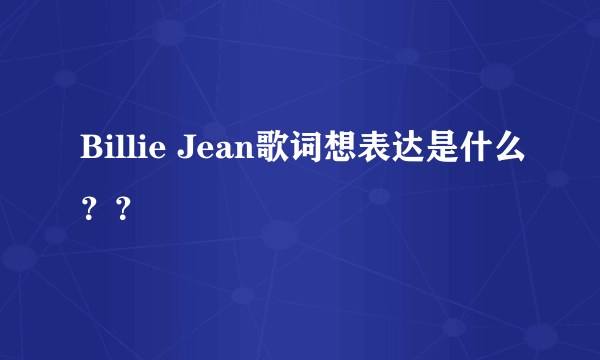 Billie Jean歌词想表达是什么？？